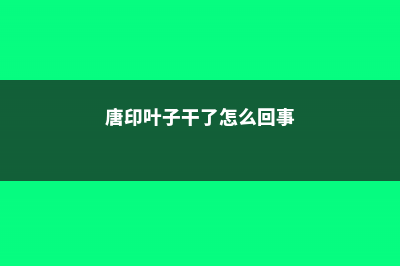 唐印叶子干了怎么回事